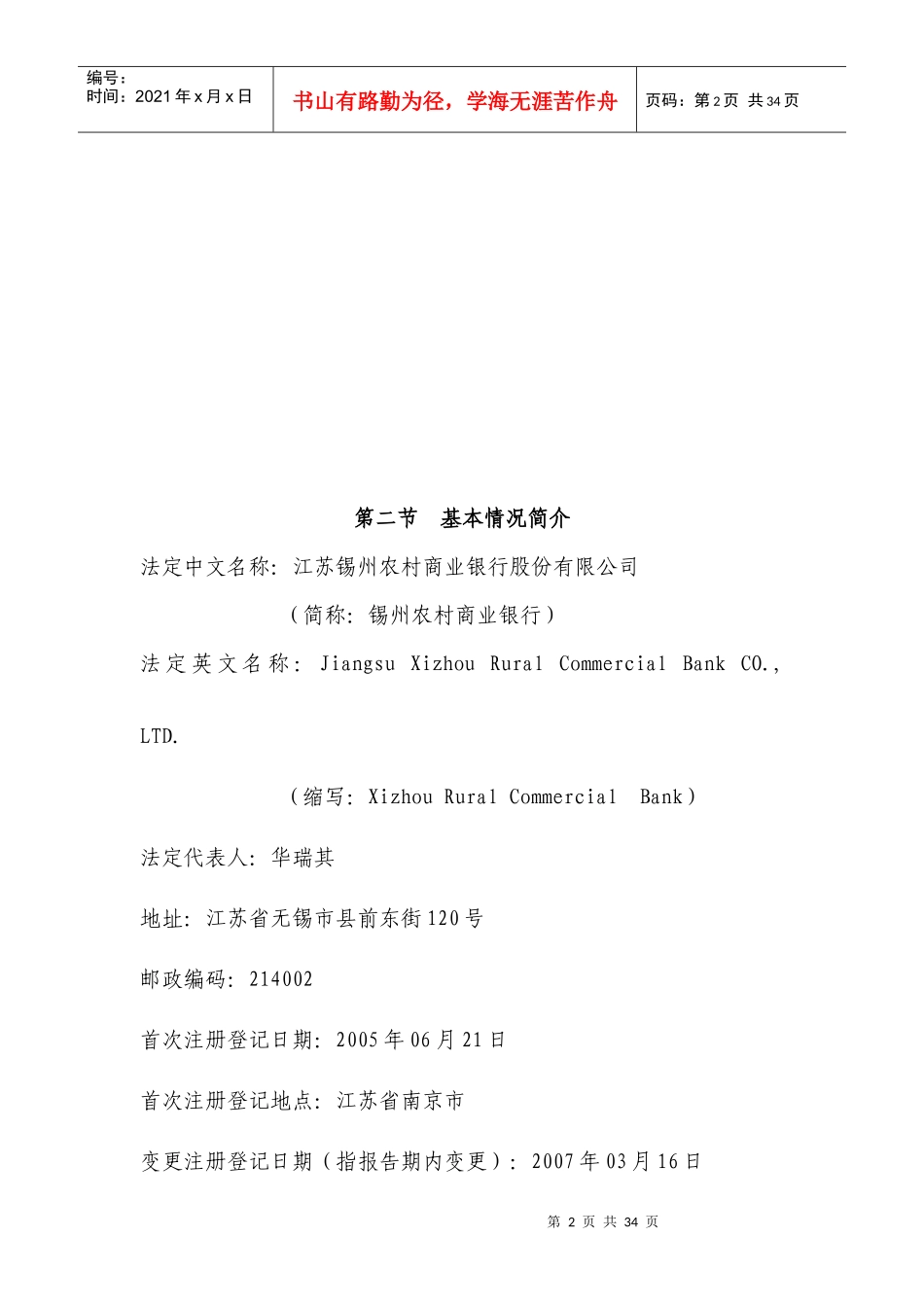 编号：
时间：2021年x月x日

书山有路勤为径，学海无涯苦作舟

页码：第2页 共34页

第二节　基本情况简介

法定中文名称：江苏锡州农村商业银行股份有限公司

（简称：锡州农村商业银行）

法定英文名称：Jiangsu Xizhou Rural Commercial Bank CO., LTD.

（缩写：Xizhou Rural Commercial Bank）

法定代表人：华瑞其

地址：江苏省无锡市县前东街120号

邮政编码：214002

首次注册登记日期：2005年06月21日

首次注册登记地点：江苏省南京市

变更注册登记日期（指报告期内变更）：2007年03月16日

第 2 页 共 34 页